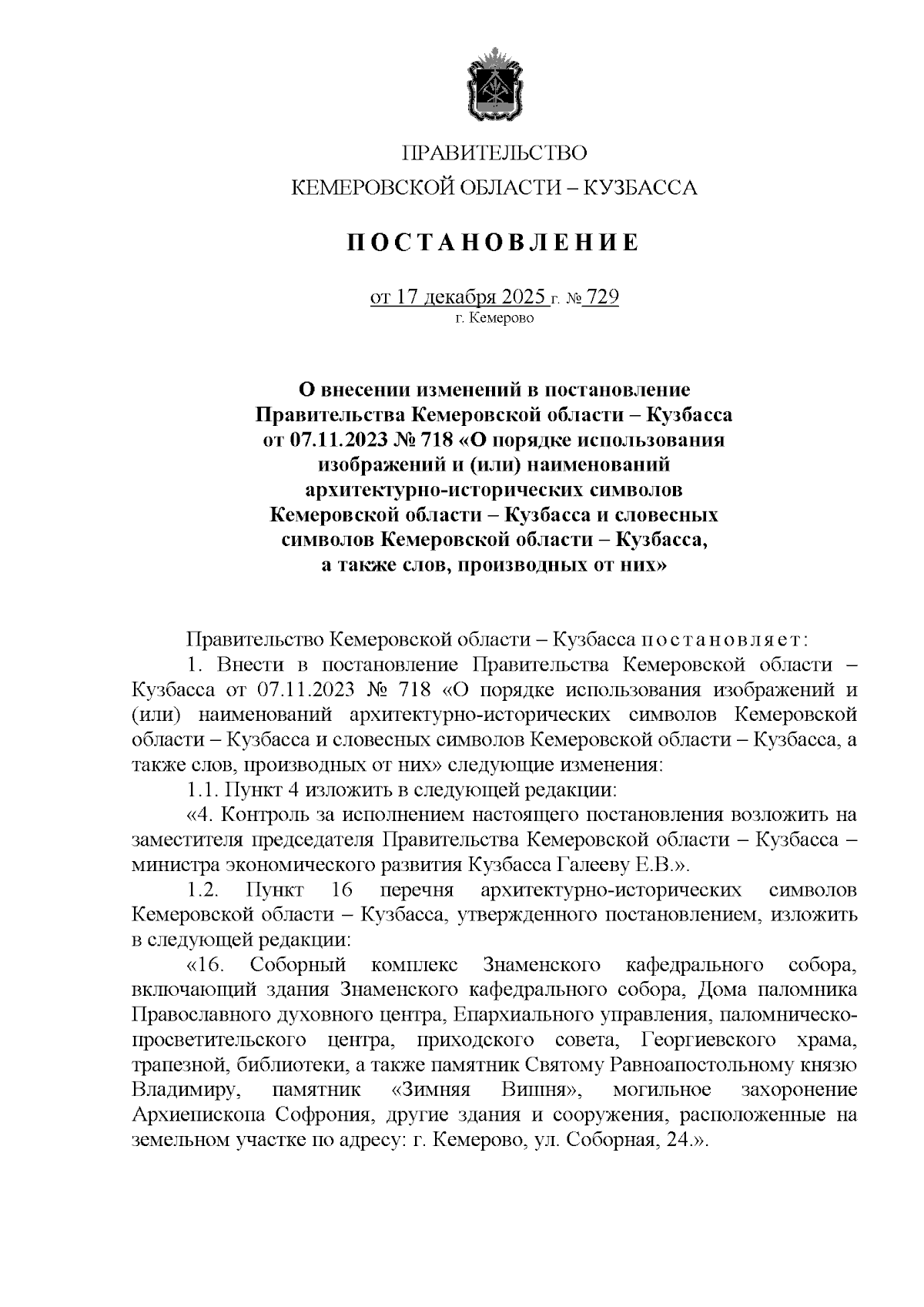 ПРАВИТЕЛЬСТВО
КЕМЕРОВСКОЙ ОБЛАСТИ – КУЗБАССА

ПОСТАНОВЛЕНИЕ

от 17 декабря 2025 г. № 729
г. Кемерово

О внесении изменений в постановление Правительства Кемеровской области – Кузбасса от 07.11.2023 № 718 «О порядке использования изображений и (или) наименований архитектурно-исторических символов Кемеровской области – Кузбасса и словесных символов Кемеровской области – Кузбасса, а также слов, производных от них»

Правительство Кемеровской области – Кузбасса постановляет:

1. Внести в постановление Правительства Кемеровской области – Кузбасса от 07.11.2023 № 718 «О порядке использования изображений и (или) наименований архитектурно-исторических символов Кемеровской области – Кузбасса и словесных символов Кемеровской области – Кузбасса, а также слов, производных от них» следующие изменения:

1.1. Пункт 4 изложить в следующей редакции:

«4. Контроль за исполнением настоящего постановления возложить на заместителя председателя Правительства Кемеровской области – Кузбасса – министра экономического развития Кузбасса Галееву Е.В.».

1.2. Пункт 16 перечня архитектурно-исторических символов Кемеровской области – Кузбасса, утвержденного постановлением, изложить в следующей редакции:

«16. Соборный комплекс Знаменского кафедрального собора, включающий здания Знаменского кафедрального собора, Дома паломника Православного духовного центра, Епархиального управления, паломническо-просветительского центра, приходского совета, Георгиевского храма, трапезной, библиотеки, а также памятник Святому Равноапостольному князю Владимиру, памятник «Зимняя Вишня», могильное захоронение Архиепископа Софрония, другие здания и сооружения, расположенные на земельном участке по адресу: г. Кемерово, ул. Соборная, 24.».